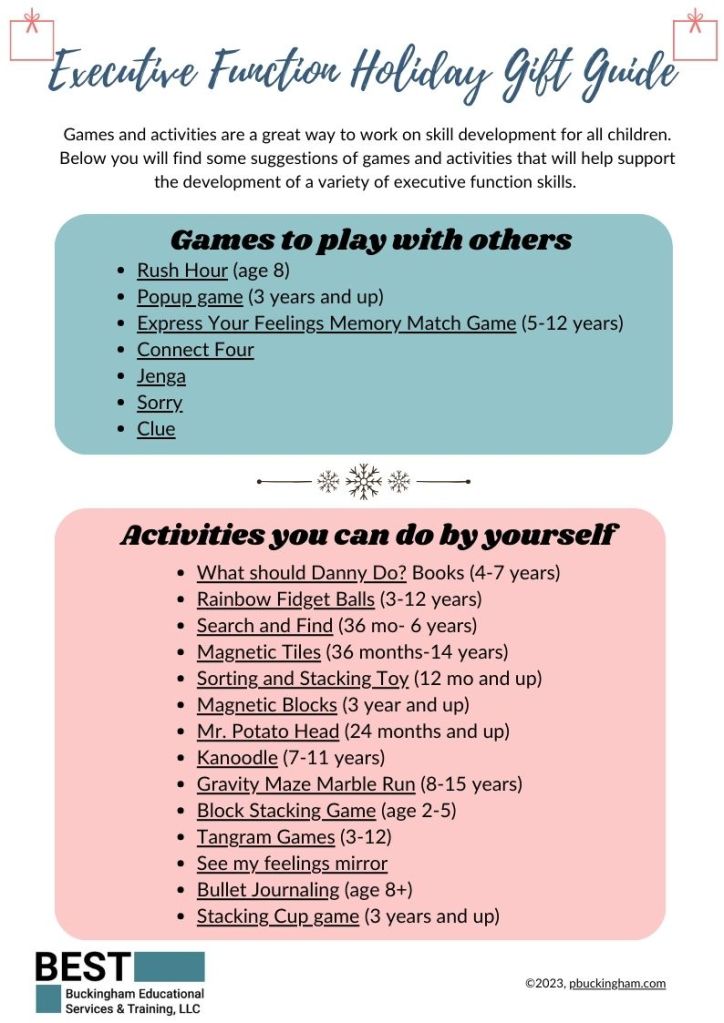 Executive Function Holiday Gift Guide

Games and activities are a great way to work on skill development for all children. Below you will find some suggestions of games and activities that will help support the development of a variety of executive function skills.

Games to play with others

- Rush Hour (age 8)
- Popup game (3 years and up)
- Express Your Feelings Memory Match Game (5-12 years)
- Connect Four
- Jenga
- Sorry
- Clue

Activities you can do by yourself

- What should Danny Do? Books (4-7 years)
- Rainbow Fidget Balls (3-12 years)
- Search and Find (36 mo- 6 years)
- Magnetic Tiles (36 months-14 years)
- Sorting and Stacking Toy (12 mo and up)
- Magnetic Blocks (3 year and up)
- Mr. Potato Head (24 months and up)
- Kanoodle (7-11 years)
- Gravity Maze Marble Run (8-15 years)
- Block Stacking Game (age 2-5)
- Tangram Games (3-12)
- See my feelings mirror
- Bullet Journaling (age 8+)
- Stacking Cup game (3 years and up)

BEST
Buckingham Educational Services & Training, LLC

©2023, pbuckingham.com